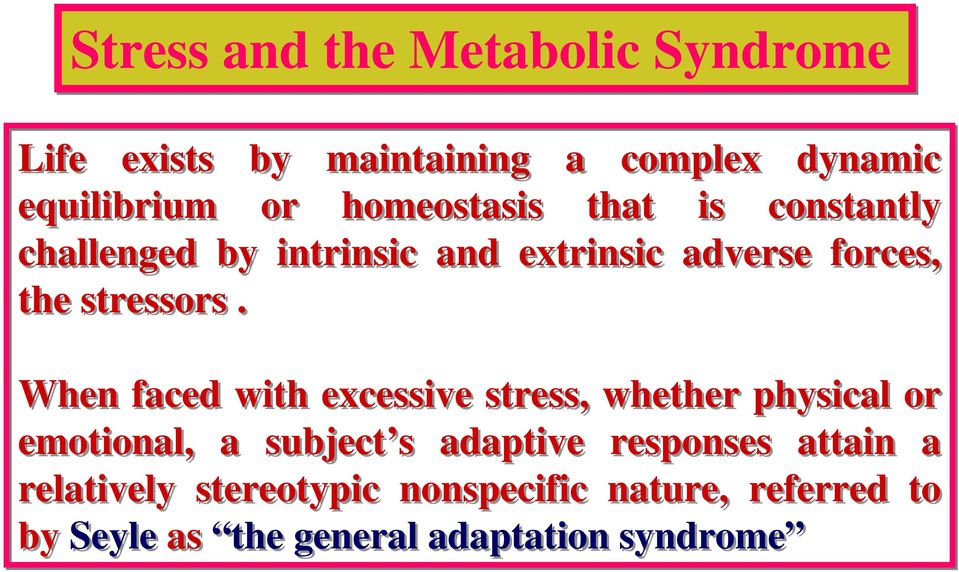 Stress and the Metabolic Syndrome

Life exists by maintaining a complex dynamic equilibrium or homeostasis that is constantly challenged by intrinsic and extrinsic adverse forces, the stressors .

When faced with excessive stress, whether physical or emotional, a subject's adaptive responses attain a relatively stereotypic nonspecific nature, referred to by Seyle as "the general adaptation syndrome"